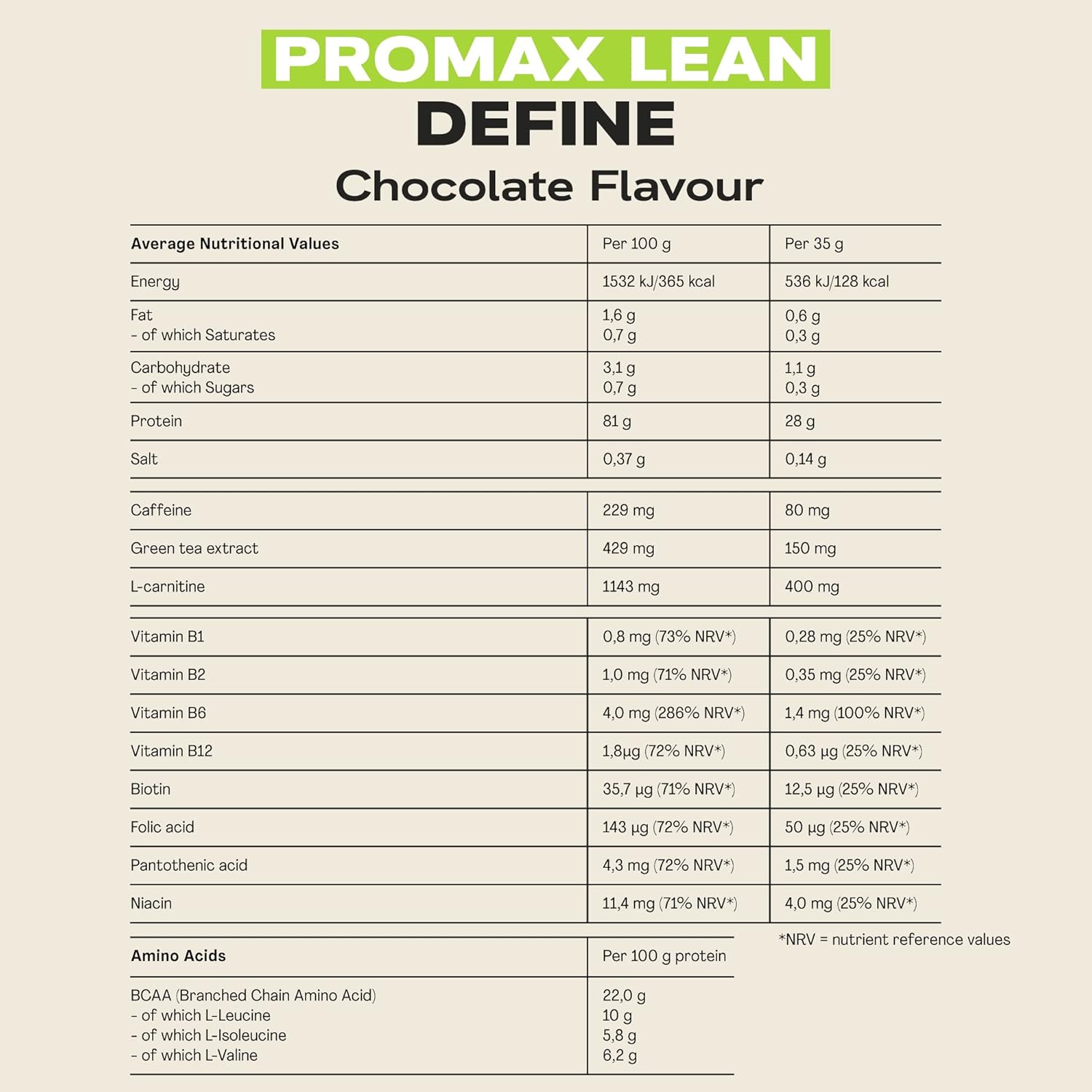 PROMAX LEAN
DEFINE
Chocolate Flavour

| Average Nutritional Values | Per 100 g | Per 35 g |
|---|---|---|
| Energy | 1532 kJ/365 kcal | 536 kJ/128 kcal |
| Fat<br>- of which Saturates | 1,6 g<br>0,7 g | 0,6 g<br>0,3 g |
| Carbohydrate<br>- of which Sugars | 3,1 g<br>0,7 g | 1,1 g<br>0,3 g |
| Protein | 81 g | 28 g |
| Salt | 0,37 g | 0,14 g |
| Caffeine | 229 mg | 80 mg |
| Green tea extract | 429 mg | 150 mg |
| L-carnitine | 1143 mg | 400 mg |
| Vitamin B1 | 0,8 mg (73% NRV*) | 0,28 mg (25% NRV*) |
| Vitamin B2 | 1,0 mg (71% NRV*) | 0,35 mg (25% NRV*) |
| Vitamin B6 | 4,0 mg (286% NRV*) | 1,4 mg (100% NRV*) |
| Vitamin B12 | 1,8µg (72% NRV*) | 0,63 µg (25% NRV*) |
| Biotin | 35,7 µg (71% NRV*) | 12,5 µg (25% NRV*) |
| Folic acid | 143 µg (72% NRV*) | 50 µg (25% NRV*) |
| Pantothenic acid | 4,3 mg (72% NRV*) | 1,5 mg (25% NRV*) |
| Niacin | 11,4 mg (71% NRV*) | 4,0 mg (25% NRV*) |

*NRV = nutrient reference values

| Amino Acids | Per 100 g protein |
|---|---|
| BCAA (Branched Chain Amino Acid)<br>- of which L-Leucine<br>- of which L-Isoleucine<br>- of which L-Valine | 22,0 g<br>10 g<br>5,8 g<br>6,2 g |